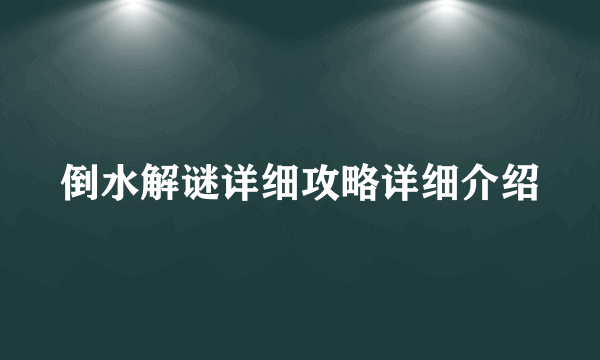 倒水解谜详细攻略详细介绍